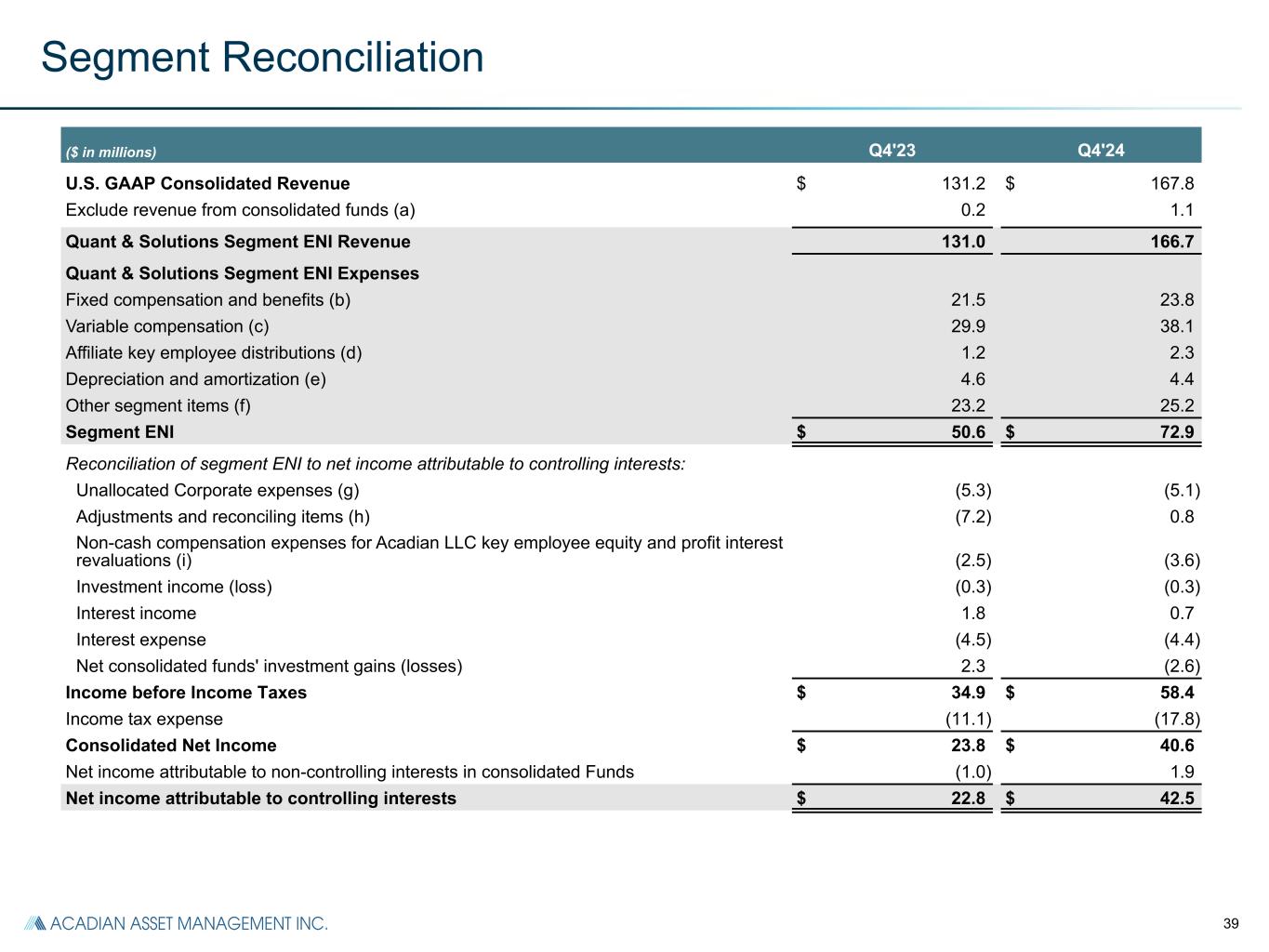 Segment Reconciliation

| ($ in millions) | Q4'23 | Q4'24 |
|---|---|---|
| U.S. GAAP Consolidated Revenue | $ 131.2 | $ 167.8 |
| Exclude revenue from consolidated funds (a) | 0.2 | 1.1 |
| Quant & Solutions Segment ENI Revenue | 131.0 | 166.7 |
| Quant & Solutions Segment ENI Expenses | | |
| Fixed compensation and benefits (b) | 21.5 | 23.8 |
| Variable compensation (c) | 29.9 | 38.1 |
| Affiliate key employee distributions (d) | 1.2 | 2.3 |
| Depreciation and amortization (e) | 4.6 | 4.4 |
| Other segment items (f) | 23.2 | 25.2 |
| Segment ENI | $ 50.6 | $ 72.9 |
| Reconciliation of segment ENI to net income attributable to controlling interests: | | |
| Unallocated Corporate expenses (g) | (5.3) | (5.1) |
| Adjustments and reconciling items (h) | (7.2) | 0.8 |
| Non-cash compensation expenses for Acadian LLC key employee equity and profit interest revaluations (i) | (2.5) | (3.6) |
| Investment income (loss) | (0.3) | (0.3) |
| Interest income | 1.8 | 0.7 |
| Interest expense | (4.5) | (4.4) |
| Net consolidated funds' investment gains (losses) | 2.3 | (2.6) |
| Income before Income Taxes | $ 34.9 | $ 58.4 |
| Income tax expense | (11.1) | (17.8) |
| Consolidated Net Income | $ 23.8 | $ 40.6 |
| Net income attributable to non-controlling interests in consolidated Funds | (1.0) | 1.9 |
| Net income attributable to controlling interests | $ 22.8 | $ 42.5 |

ACADIAN ASSET MANAGEMENT INC.

39